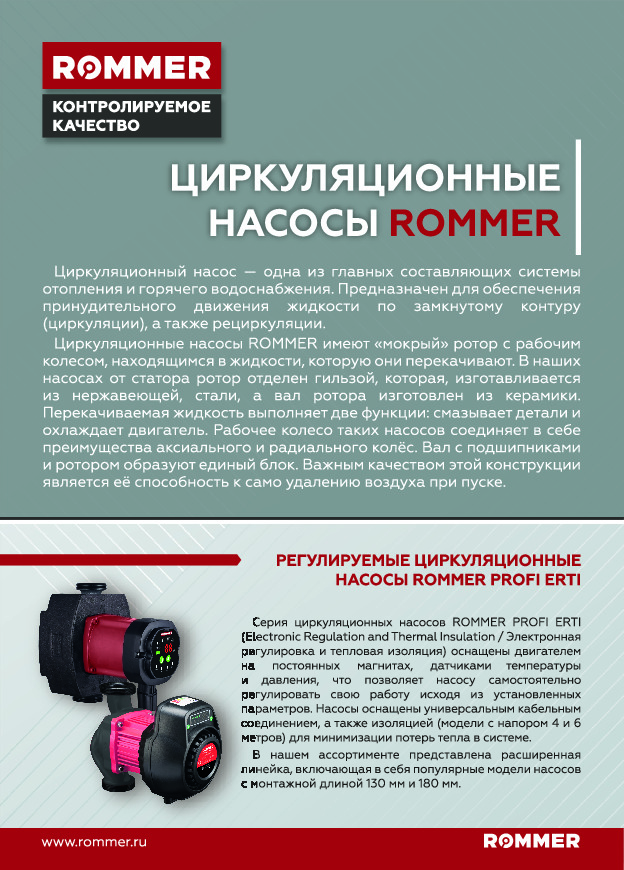 ROMMER
КОНТРОЛИРУЕМОЕ КАЧЕСТВО

ЦИРКУЛЯЦИОННЫЕ НАСОСЫ ROMMER

Циркуляционный насос — одна из главных составляющих системы отопления и горячего водоснабжения. Предназначен для обеспечения принудительного движения жидкости по замкнутому контуру (циркуляции), а также рециркуляции.

Циркуляционные насосы ROMMER имеют «мокрый» ротор с рабочим колесом, находящимся в жидкости, которую они перекачивают. В наших насосах от статора ротор отделен гильзой, которая, изготавливается из нержавеющей, стали, а вал ротора изготовлен из керамики. Перекачиваемая жидкость выполняет две функции: смазывает детали и охлаждает двигатель. Рабочее колесо таких насосов соединяет в себе преимущества аксиального и радиального колёс. Вал с подшипниками и ротором образуют единый блок. Важным качеством этой конструкции является её способность к само удалению воздуха при пуске.

РЕГУЛИРУЕМЫЕ ЦИРКУЛЯЦИОННЫЕ НАСОСЫ ROMMER PROFI ERTI

Серия циркуляционных насосов ROMMER PROFI ERTI (Electronic Regulation and Thermal Insulation / Электронная регулировка и тепловая изоляция) оснащены двигателем на постоянных магнитах, датчиками температуры и давления, что позволяет насосу самостоятельно регулировать свою работу исходя из установленных параметров. Насосы оснащены универсальным кабельным соединением, а также изоляцией (модели с напором 4 и 6 метров) для минимизации потерь тепла в системе.

В нашем ассортименте представлена расширенная линейка, включающая в себя популярные модели насосов с монтажной длиной 130 мм и 180 мм.

www.rommer.ru
ROMMER